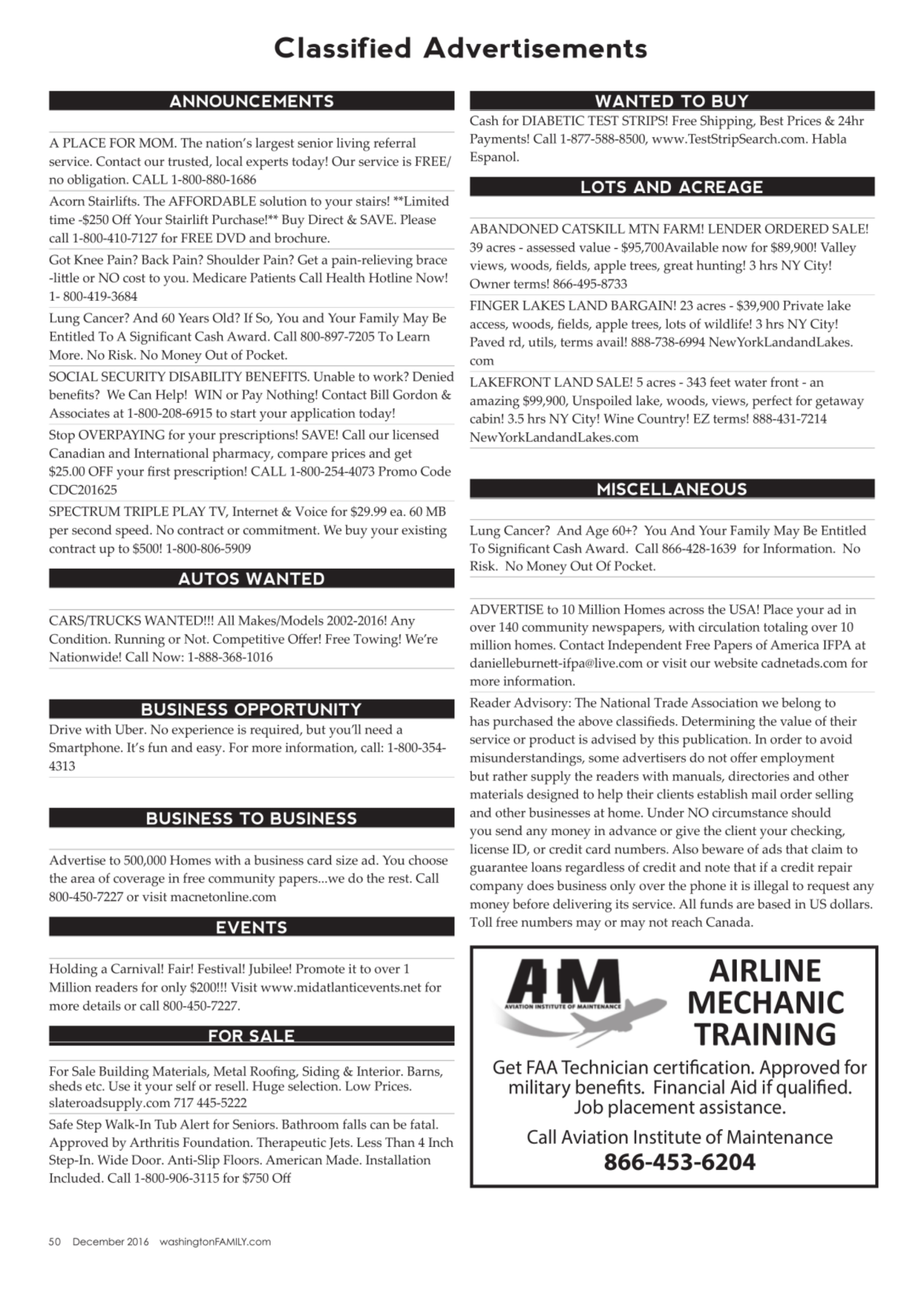 Classified Advertisements

ANNOUNCEMENTS

A PLACE FOR MOM. The nation's largest senior living referral service. Contact our trusted, local experts today! Our service is FREE/ no obligation. CALL 1-800-880-1686

Acorn Stairlifts. The AFFORDABLE solution to your stairs! **Limited time -$250 Off Your Stairlift Purchase!** Buy Direct & SAVE. Please call 1-800-410-7127 for FREE DVD and brochure.

Got Knee Pain? Back Pain? Shoulder Pain? Get a pain-relieving brace -little or NO cost to you. Medicare Patients Call Health Hotline Now! 1- 800-419-3684

Lung Cancer? And 60 Years Old? If So, You and Your Family May Be Entitled To A Significant Cash Award. Call 800-897-7205 To Learn More. No Risk. No Money Out of Pocket.

SOCIAL SECURITY DISABILITY BENEFITS. Unable to work? Denied benefits? We Can Help! WIN or Pay Nothing! Contact Bill Gordon & Associates at 1-800-208-6915 to start your application today!

Stop OVERPAYING for your prescriptions! SAVE! Call our licensed Canadian and International pharmacy, compare prices and get $25.00 OFF your first prescription! CALL 1-800-254-4073 Promo Code CDC201625

SPECTRUM TRIPLE PLAY TV, Internet & Voice for $29.99 ea. 60 MB per second speed. No contract or commitment. We buy your existing contract up to $500! 1-800-806-5909

AUTOS WANTED

CARS/TRUCKS WANTED!!! All Makes/Models 2002-2016! Any Condition. Running or Not. Competitive Offer! Free Towing! We're Nationwide! Call Now: 1-888-368-1016

BUSINESS OPPORTUNITY

Drive with Uber. No experience is required, but you'll need a Smartphone. It's fun and easy. For more information, call: 1-800-354-4313

BUSINESS TO BUSINESS

Advertise to 500,000 Homes with a business card size ad. You choose the area of coverage in free community papers...we do the rest. Call 800-450-7227 or visit macnetonline.com

EVENTS

Holding a Carnival! Fair! Festival! Jubilee! Promote it to over 1 Million readers for only $200!!! Visit www.midatlanticevents.net for more details or call 800-450-7227.

FOR SALE

For Sale Building Materials, Metal Roofing, Siding & Interior. Barns, sheds etc. Use it your self or resell. Huge selection. Low Prices. slateroadsupply.com 717 445-5222

Safe Step Walk-In Tub Alert for Seniors. Bathroom falls can be fatal. Approved by Arthritis Foundation. Therapeutic Jets. Less Than 4 Inch Step-In. Wide Door. Anti-Slip Floors. American Made. Installation Included. Call 1-800-906-3115 for $750 Off

WANTED TO BUY

Cash for DIABETIC TEST STRIPS! Free Shipping, Best Prices & 24hr Payments! Call 1-877-588-8500, www.TestStripSearch.com. Habla Espanol.

LOTS AND ACREAGE

ABANDONED CATSKILL MTN FARM! LENDER ORDERED SALE! 39 acres - assessed value - $95,700Available now for $89,900! Valley views, woods, fields, apple trees, great hunting! 3 hrs NY City! Owner terms! 866-495-8733

FINGER LAKES LAND BARGAIN! 23 acres - $39,900 Private lake access, woods, fields, apple trees, lots of wildlife! 3 hrs NY City! Paved rd, utils, terms avail! 888-738-6994 NewYorkLandandLakes.com

LAKEFRONT LAND SALE! 5 acres - 343 feet water front - an amazing $99,900, Unspoiled lake, woods, views, perfect for getaway cabin! 3.5 hrs NY City! Wine Country! EZ terms! 888-431-7214 NewYorkLandandLakes.com

MISCELLANEOUS

Lung Cancer? And Age 60+? You And Your Family May Be Entitled To Significant Cash Award. Call 866-428-1639 for Information. No Risk. No Money Out Of Pocket.

ADVERTISE to 10 Million Homes across the USA! Place your ad in over 140 community newspapers, with circulation totaling over 10 million homes. Contact Independent Free Papers of America IFPA at danielleburnett-ifpa@live.com or visit our website cadnetads.com for more information.

Reader Advisory: The National Trade Association we belong to has purchased the above classifieds. Determining the value of their service or product is advised by this publication. In order to avoid misunderstandings, some advertisers do not offer employment but rather supply the readers with manuals, directories and other materials designed to help their clients establish mail order selling and other businesses at home. Under NO circumstance should you send any money in advance or give the client your checking, license ID, or credit card numbers. Also beware of ads that claim to guarantee loans regardless of credit and note that if a credit repair company does business only over the phone it is illegal to request any money before delivering its service. All funds are based in US dollars. Toll free numbers may or may not reach Canada.

AIM
AVIATION INSTITUTE OF MAINTENANCE
AIRLINE MECHANIC TRAINING
Get FAA Technician certification. Approved for military benefits. Financial Aid if qualified. Job placement assistance.
Call Aviation Institute of Maintenance
866-453-6204

50 December 2016 washingtonFAMILY.com